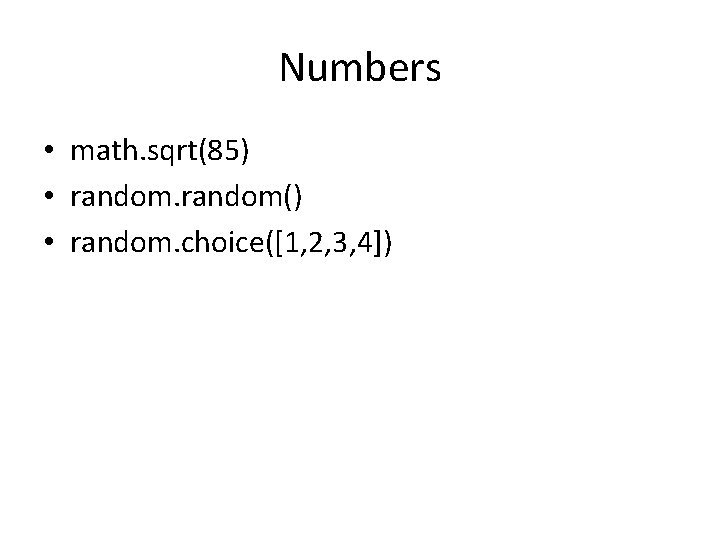 Numbers

• math.sqrt(85)
• random.random()
• random.choice([1,2,3,4])